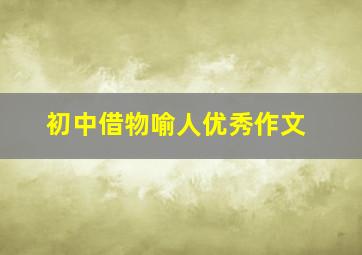 初中借物喻人优秀作文